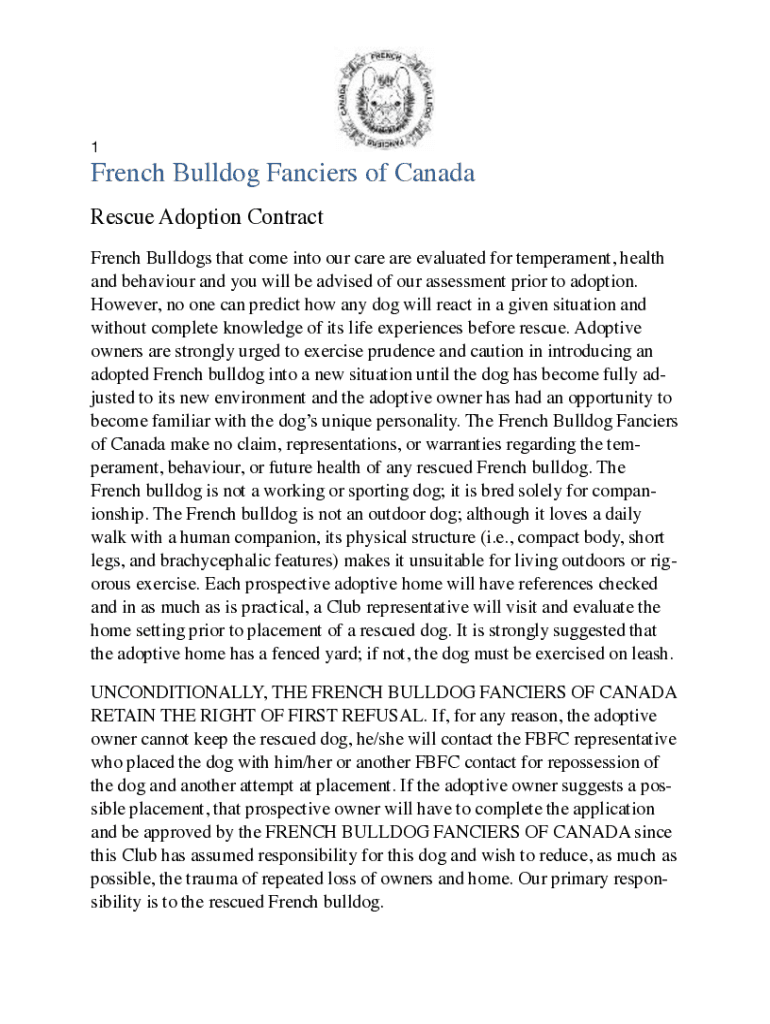 FRENCH BULLDOG FANCIERS CANADA

1

French Bulldog Fanciers of Canada

Rescue Adoption Contract

French Bulldogs that come into our care are evaluated for temperament, health and behaviour and you will be advised of our assessment prior to adoption. However, no one can predict how any dog will react in a given situation and without complete knowledge of its life experiences before rescue. Adoptive owners are strongly urged to exercise prudence and caution in introducing an adopted French bulldog into a new situation until the dog has become fully adjusted to its new environment and the adoptive owner has had an opportunity to become familiar with the dog's unique personality. The French Bulldog Fanciers of Canada make no claim, representations, or warranties regarding the temperament, behaviour, or future health of any rescued French bulldog. The French bulldog is not a working or sporting dog; it is bred solely for companionship. The French bulldog is not an outdoor dog; although it loves a daily walk with a human companion, its physical structure (i.e., compact body, short legs, and brachycephalic features) makes it unsuitable for living outdoors or rigorous exercise. Each prospective adoptive home will have references checked and in as much as is practical, a Club representative will visit and evaluate the home setting prior to placement of a rescued dog. It is strongly suggested that the adoptive home has a fenced yard; if not, the dog must be exercised on leash.

UNCONDITIONALLY, THE FRENCH BULLDOG FANCIERS OF CANADA RETAIN THE RIGHT OF FIRST REFUSAL. If, for any reason, the adoptive owner cannot keep the rescued dog, he/she will contact the FBFC representative who placed the dog with him/her or another FBFC contact for repossession of the dog and another attempt at placement. If the adoptive owner suggests a possible placement, that prospective owner will have to complete the application and be approved by the FRENCH BULLDOG FANCIERS OF CANADA since this Club has assumed responsibility for this dog and wish to reduce, as much as possible, the trauma of repeated loss of owners and home. Our primary responsibility is to the rescued French bulldog.